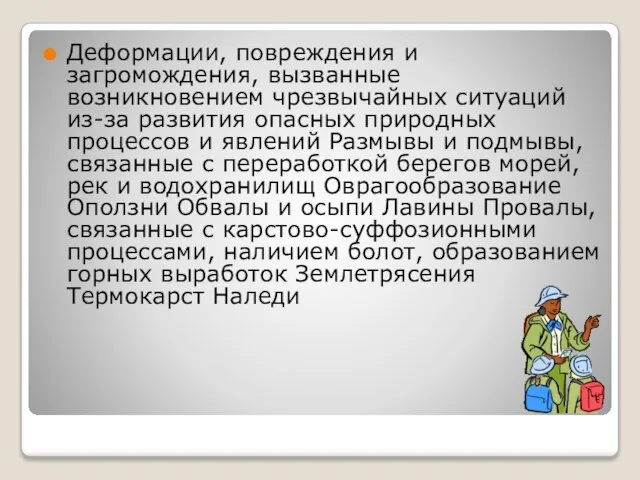 Деформации, повреждения и загромождения, вызванные возникновением чрезвычайных ситуаций из-за развития опасных природных процессов и явлений Размывы и подмывы, связанные с переработкой берегов морей, рек и водохранилищ Оврагообразование Оползни Обвалы и осыпи Лавины Провалы, связанные с карстово-суффозионными процессами, наличием болот, образованием горных выработок Землетрясения Термокарст Наледи